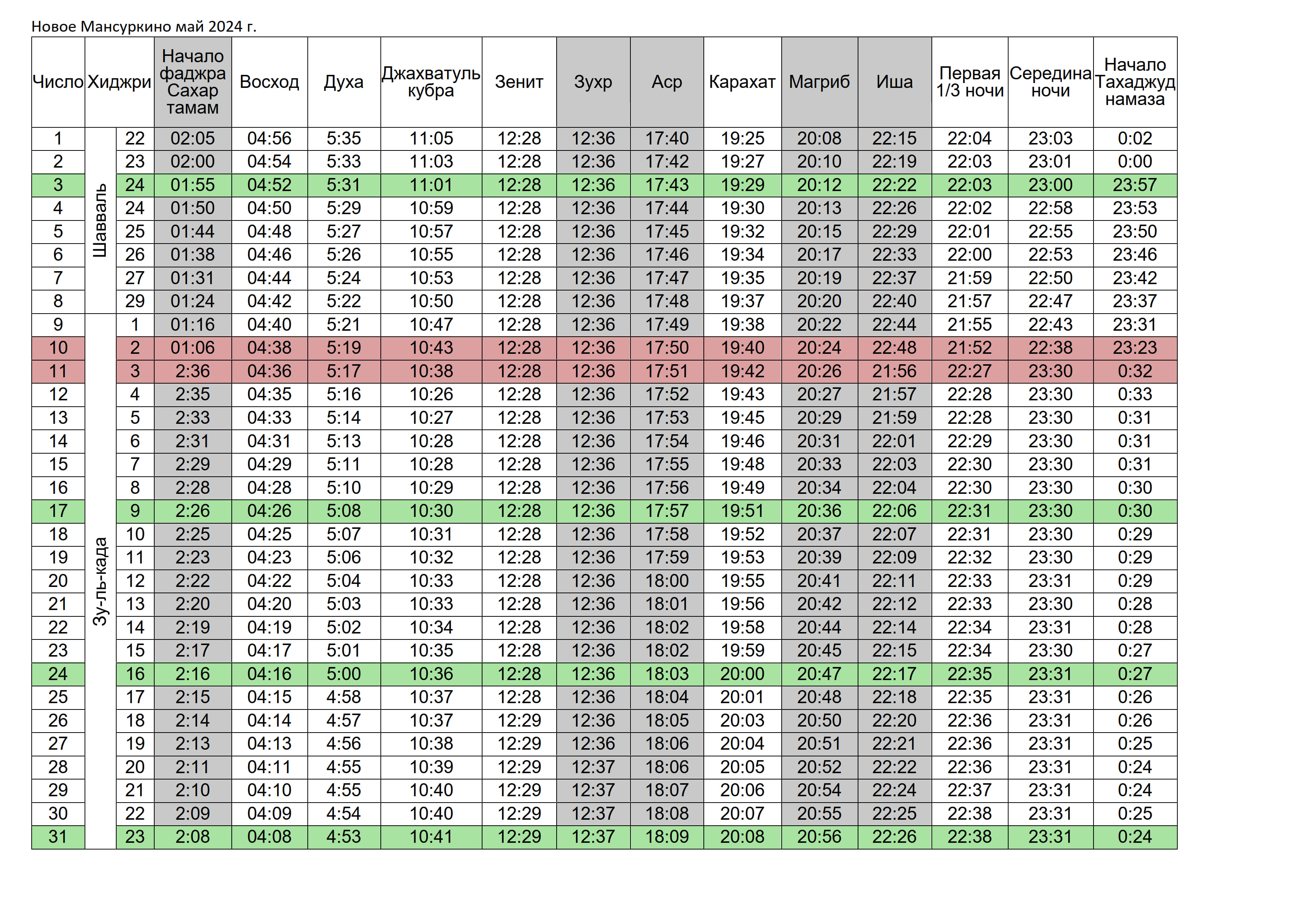 Новое Мансуркино май 2024 г.

| Число | Хиджри | | Начало фаджра Сахар тамам | Восход | Духа | Джахватуль кубра | Зенит | Зухр | Аср | Карахат | Магриб | Иша | Первая 1/3 ночи | Середина ночи | Начало Тахаджуд намаза |
|---|---|---|---|---|---|---|---|---|---|---|---|---|---|---|---|
| 1 | Шавваль | 22 | 02:05 | 04:56 | 5:35 | 11:05 | 12:28 | 12:36 | 17:40 | 19:25 | 20:08 | 22:15 | 22:04 | 23:03 | 0:02 |
| 2 | | 23 | 02:00 | 04:54 | 5:33 | 11:03 | 12:28 | 12:36 | 17:42 | 19:27 | 20:10 | 22:19 | 22:03 | 23:01 | 0:00 |
| 3 | | 24 | 01:55 | 04:52 | 5:31 | 11:01 | 12:28 | 12:36 | 17:43 | 19:29 | 20:12 | 22:22 | 22:03 | 23:00 | 23:57 |
| 4 | | 24 | 01:50 | 04:50 | 5:29 | 10:59 | 12:28 | 12:36 | 17:44 | 19:30 | 20:13 | 22:26 | 22:02 | 22:58 | 23:53 |
| 5 | | 25 | 01:44 | 04:48 | 5:27 | 10:57 | 12:28 | 12:36 | 17:45 | 19:32 | 20:15 | 22:29 | 22:01 | 22:55 | 23:50 |
| 6 | | 26 | 01:38 | 04:46 | 5:26 | 10:55 | 12:28 | 12:36 | 17:46 | 19:34 | 20:17 | 22:33 | 22:00 | 22:53 | 23:46 |
| 7 | | 27 | 01:31 | 04:44 | 5:24 | 10:53 | 12:28 | 12:36 | 17:47 | 19:35 | 20:19 | 22:37 | 21:59 | 22:50 | 23:42 |
| 8 | | 29 | 01:24 | 04:42 | 5:22 | 10:50 | 12:28 | 12:36 | 17:48 | 19:37 | 20:20 | 22:40 | 21:57 | 22:47 | 23:37 |
| 9 | Зу-ль-када | 1 | 01:16 | 04:40 | 5:21 | 10:47 | 12:28 | 12:36 | 17:49 | 19:38 | 20:22 | 22:44 | 21:55 | 22:43 | 23:31 |
| 10 | | 2 | 01:06 | 04:38 | 5:19 | 10:43 | 12:28 | 12:36 | 17:50 | 19:40 | 20:24 | 22:48 | 21:52 | 22:38 | 23:23 |
| 11 | | 3 | 2:36 | 04:36 | 5:17 | 10:38 | 12:28 | 12:36 | 17:51 | 19:42 | 20:26 | 21:56 | 22:27 | 23:30 | 0:32 |
| 12 | | 4 | 2:35 | 04:35 | 5:16 | 10:26 | 12:28 | 12:36 | 17:52 | 19:43 | 20:27 | 21:57 | 22:28 | 23:30 | 0:33 |
| 13 | | 5 | 2:33 | 04:33 | 5:14 | 10:27 | 12:28 | 12:36 | 17:53 | 19:45 | 20:29 | 21:59 | 22:28 | 23:30 | 0:31 |
| 14 | | 6 | 2:31 | 04:31 | 5:13 | 10:28 | 12:28 | 12:36 | 17:54 | 19:46 | 20:31 | 22:01 | 22:29 | 23:30 | 0:31 |
| 15 | | 7 | 2:29 | 04:29 | 5:11 | 10:28 | 12:28 | 12:36 | 17:55 | 19:48 | 20:33 | 22:03 | 22:30 | 23:30 | 0:31 |
| 16 | | 8 | 2:28 | 04:28 | 5:10 | 10:29 | 12:28 | 12:36 | 17:56 | 19:49 | 20:34 | 22:04 | 22:30 | 23:30 | 0:30 |
| 17 | | 9 | 2:26 | 04:26 | 5:08 | 10:30 | 12:28 | 12:36 | 17:57 | 19:51 | 20:36 | 22:06 | 22:31 | 23:30 | 0:30 |
| 18 | | 10 | 2:25 | 04:25 | 5:07 | 10:31 | 12:28 | 12:36 | 17:58 | 19:52 | 20:37 | 22:07 | 22:31 | 23:30 | 0:29 |
| 19 | | 11 | 2:23 | 04:23 | 5:06 | 10:32 | 12:28 | 12:36 | 17:59 | 19:53 | 20:39 | 22:09 | 22:32 | 23:30 | 0:29 |
| 20 | | 12 | 2:22 | 04:22 | 5:04 | 10:33 | 12:28 | 12:36 | 18:00 | 19:55 | 20:41 | 22:11 | 22:33 | 23:31 | 0:29 |
| 21 | | 13 | 2:20 | 04:20 | 5:03 | 10:33 | 12:28 | 12:36 | 18:01 | 19:56 | 20:42 | 22:12 | 22:33 | 23:30 | 0:28 |
| 22 | | 14 | 2:19 | 04:19 | 5:02 | 10:34 | 12:28 | 12:36 | 18:02 | 19:58 | 20:44 | 22:14 | 22:34 | 23:31 | 0:28 |
| 23 | | 15 | 2:17 | 04:17 | 5:01 | 10:35 | 12:28 | 12:36 | 18:02 | 19:59 | 20:45 | 22:15 | 22:34 | 23:30 | 0:27 |
| 24 | | 16 | 2:16 | 04:16 | 5:00 | 10:36 | 12:28 | 12:36 | 18:03 | 20:00 | 20:47 | 22:17 | 22:35 | 23:31 | 0:27 |
| 25 | | 17 | 2:15 | 04:15 | 4:58 | 10:37 | 12:28 | 12:36 | 18:04 | 20:01 | 20:48 | 22:18 | 22:35 | 23:31 | 0:26 |
| 26 | | 18 | 2:14 | 04:14 | 4:57 | 10:37 | 12:29 | 12:36 | 18:05 | 20:03 | 20:50 | 22:20 | 22:36 | 23:31 | 0:26 |
| 27 | | 19 | 2:13 | 04:13 | 4:56 | 10:38 | 12:29 | 12:36 | 18:06 | 20:04 | 20:51 | 22:21 | 22:36 | 23:31 | 0:25 |
| 28 | | 20 | 2:11 | 04:11 | 4:55 | 10:39 | 12:29 | 12:37 | 18:06 | 20:05 | 20:52 | 22:22 | 22:36 | 23:31 | 0:24 |
| 29 | | 21 | 2:10 | 04:10 | 4:55 | 10:40 | 12:29 | 12:37 | 18:07 | 20:06 | 20:54 | 22:24 | 22:37 | 23:31 | 0:24 |
| 30 | | 22 | 2:09 | 04:09 | 4:54 | 10:40 | 12:29 | 12:37 | 18:08 | 20:07 | 20:55 | 22:25 | 22:38 | 23:31 | 0:25 |
| 31 | | 23 | 2:08 | 04:08 | 4:53 | 10:41 | 12:29 | 12:37 | 18:09 | 20:08 | 20:56 | 22:26 | 22:38 | 23:31 | 0:24 |